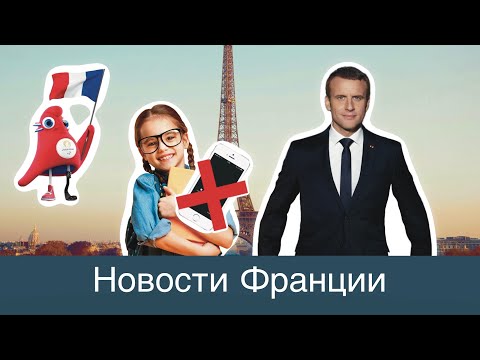 Новости Франции